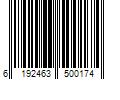 6 192463 500174